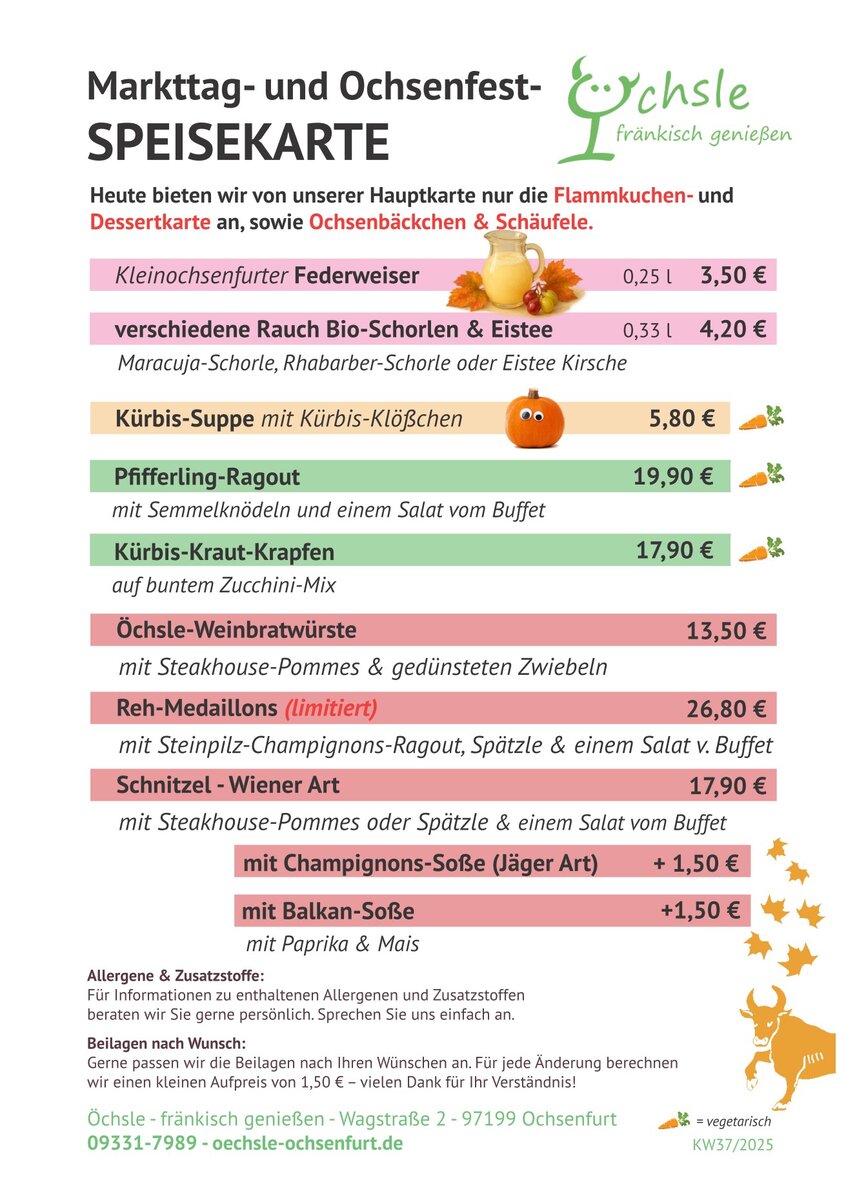 Markttag- und Ochsenfest-
SPEISEKARTE

Öchsle
fränkisch genießen

Heute bieten wir von unserer Hauptkarte nur die Flammkuchen- und Dessertkarte an, sowie Ochsenbäckchen & Schäufele.

Kleinochsenfurter Federweiser 0,25 l 3,50 €

verschiedene Rauch Bio-Schorlen & Eistee 0,33 l 4,20 €
Maracuja-Schorle, Rhabarber-Schorle oder Eistee Kirsche

Kürbis-Suppe mit Kürbis-Klößchen 5,80 €

Pfifferling-Ragout 19,90 €
mit Semmelknödeln und einem Salat vom Buffet

Kürbis-Kraut-Krapfen 17,90 €
auf buntem Zucchini-Mix

Öchsle-Weinbratwürste 13,50 €
mit Steakhouse-Pommes & gedünsteten Zwiebeln

Reh-Medaillons (limitiert) 26,80 €
mit Steinpilz-Champignons-Ragout, Spätzle & einem Salat v. Buffet

Schnitzel - Wiener Art 17,90 €
mit Steakhouse-Pommes oder Spätzle & einem Salat vom Buffet

mit Champignons-Soße (Jäger Art) + 1,50 €

mit Balkan-Soße +1,50 €
mit Paprika & Mais

Allergene & Zusatzstoffe:
Für Informationen zu enthaltenen Allergenen und Zusatzstoffen beraten wir Sie gerne persönlich. Sprechen Sie uns einfach an.

Beilagen nach Wunsch:
Gerne passen wir die Beilagen nach Ihren Wünschen an. Für jede Änderung berechnen wir einen kleinen Aufpreis von 1,50 € – vielen Dank für Ihr Verständnis!

Öchsle - fränkisch genießen - Wagstraße 2 - 97199 Ochsenfurt
09331-7989 - oechsle-ochsenfurt.de

= vegetarisch
KW37/2025